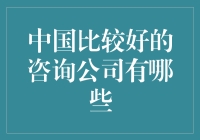 中国比较好的咨询公司有哪些